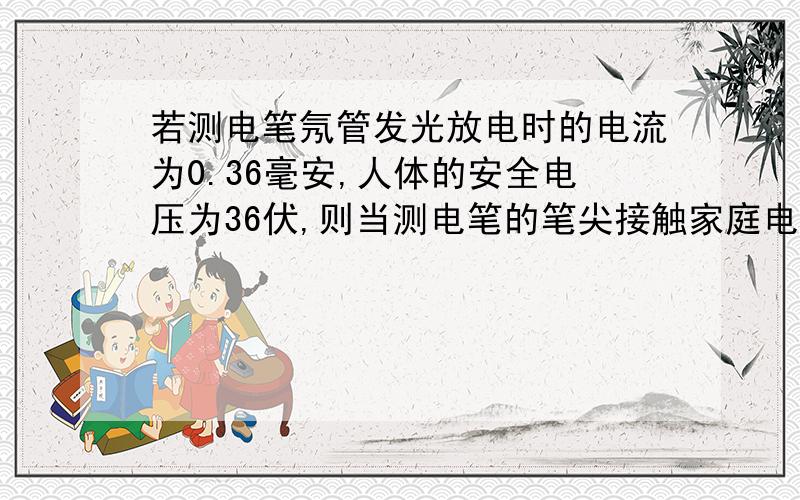 若测电笔氖管发光放电时的电流为0.36毫安,人体的安全电压为36伏,则当测电笔的笔尖接触家庭电